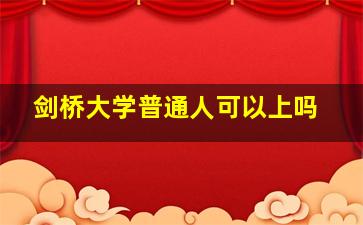 剑桥大学普通人可以上吗